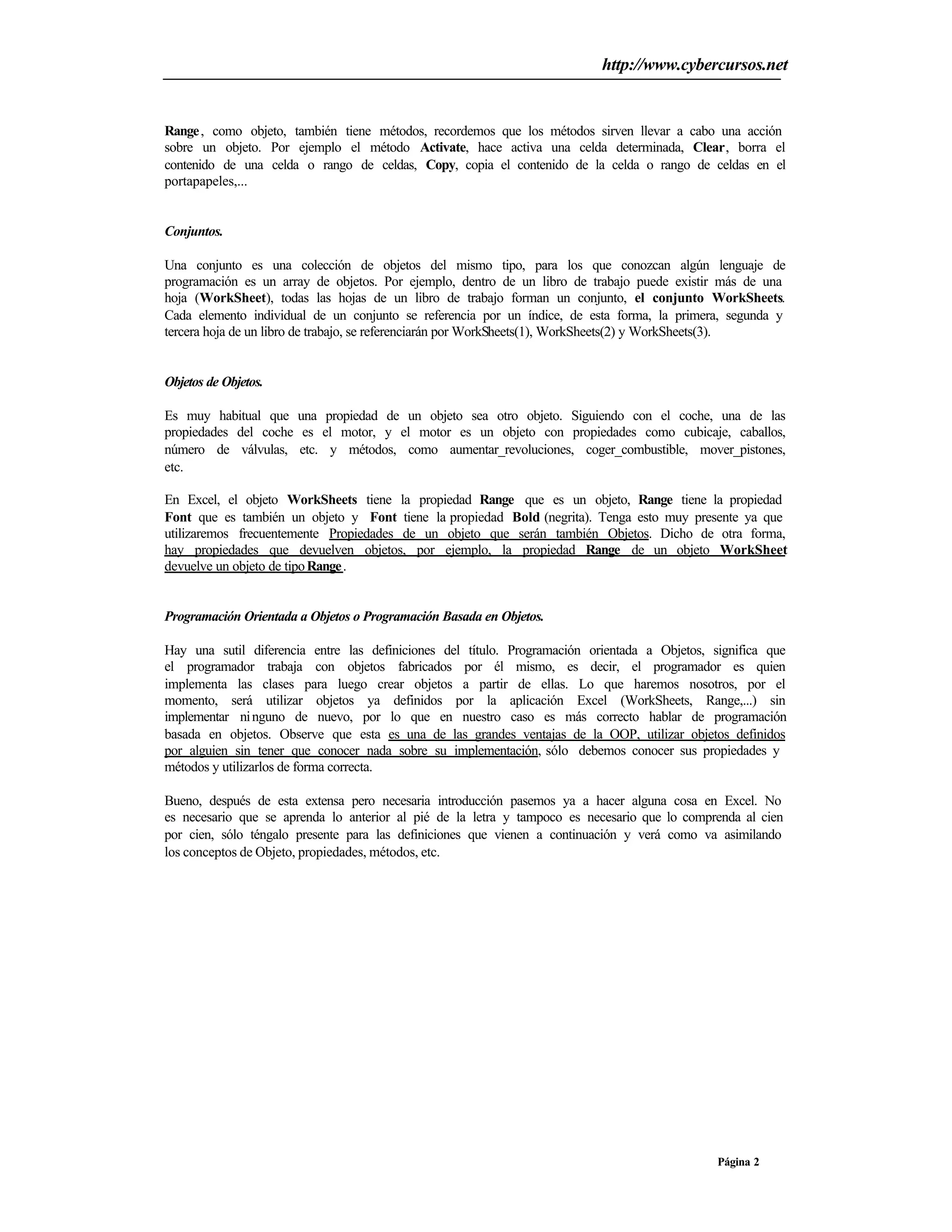 http://www.cybercursos.net

Range, como objeto, también tiene métodos, recordemos que los métodos sirven llevar a cabo una acción sobre un objeto. Por ejemplo el método Activate, hace activa una celda determinada, Clear, borra el contenido de una celda o rango de celdas, Copy, copia el contenido de la celda o rango de celdas en el portapapeles,...

Conjuntos.

Una conjunto es una colección de objetos del mismo tipo, para los que conozcan algún lenguaje de programación es un array de objetos. Por ejemplo, dentro de un libro de trabajo puede existir más de una hoja (WorkSheet), todas las hojas de un libro de trabajo forman un conjunto, el conjunto WorkSheets. Cada elemento individual de un conjunto se referencia por un índice, de esta forma, la primera, segunda y tercera hoja de un libro de trabajo, se referenciarán por WorkSheets(1), WorkSheets(2) y WorkSheets(3).

Objetos de Objetos.

Es muy habitual que una propiedad de un objeto sea otro objeto. Siguiendo con el coche, una de las propiedades del coche es el motor, y el motor es un objeto con propiedades como cubicaje, caballos, número de válvulas, etc. y métodos, como aumentar_revoluciones, coger_combustible, mover_pistones, etc.

En Excel, el objeto WorkSheets tiene la propiedad Range que es un objeto, Range tiene la propiedad Font que es también un objeto y Font tiene la propiedad Bold (negrita). Tenga esto muy presente ya que utilizaremos frecuentemente Propiedades de un objeto que serán también Objetos. Dicho de otra forma, hay propiedades que devuelven objetos, por ejemplo, la propiedad Range de un objeto WorkSheet devuelve un objeto de tipo Range.

Programación Orientada a Objetos o Programación Basada en Objetos.

Hay una sutil diferencia entre las definiciones del título. Programación orientada a Objetos, significa que el programador trabaja con objetos fabricados por él mismo, es decir, el programador es quien implementa las clases para luego crear objetos a partir de ellas. Lo que haremos nosotros, por el momento, será utilizar objetos ya definidos por la aplicación Excel (WorkSheets, Range,...) sin implementar ninguno de nuevo, por lo que en nuestro caso es más correcto hablar de programación basada en objetos. Observe que esta es una de las grandes ventajas de la OOP, utilizar objetos definidos por alguien sin tener que conocer nada sobre su implementación, sólo debemos conocer sus propiedades y métodos y utilizarlos de forma correcta.

Bueno, después de esta extensa pero necesaria introducción pasemos ya a hacer alguna cosa en Excel. No es necesario que se aprenda lo anterior al pié de la letra y tampoco es necesario que lo comprenda al cien por cien, sólo téngalo presente para las definiciones que vienen a continuación y verá como va asimilando los conceptos de Objeto, propiedades, métodos, etc.

Página 2